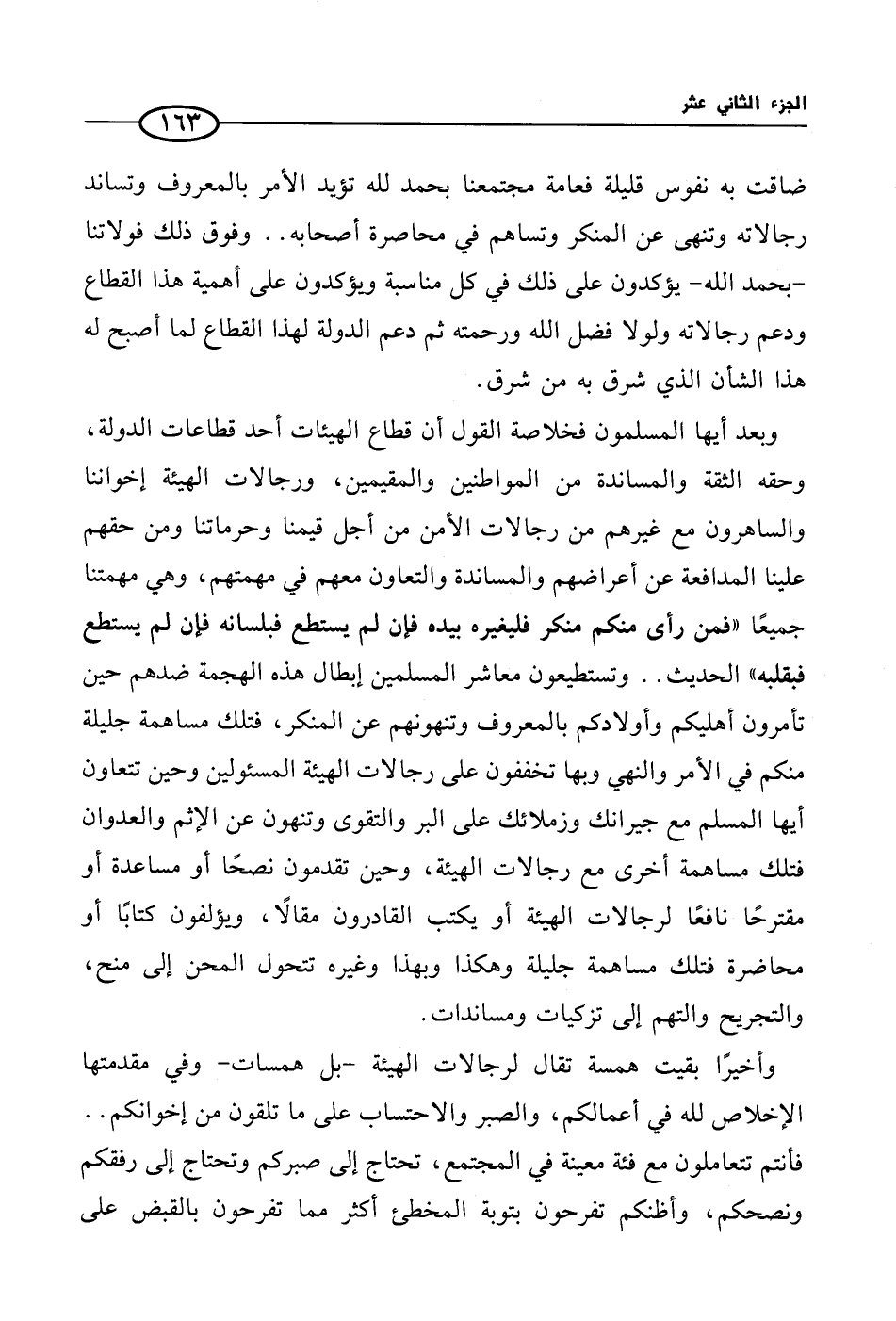 الجزء الثاني عشر

١٦٣

ضاقت به نفوس قليلة فعامة مجتمعنا بحمد لله تؤيد الأمر بالمعروف وتساند رجالاته وتنهى عن المنكر وتساهم في محاصرة أصحابه.. وفوق ذلك فولاتنا -بحمد الله- يؤكدون على ذلك في كل مناسبة ويؤكدون على أهمية هذا القطاع ودعم رجالاته ولولا فضل الله ورحمته ثم دعم الدولة لهذا القطاع لما أصبح له هذا الشأن الذي شرق به من شرق.

وبعد أيها المسلمون فخلاصة القول أن قطاع الهيئات أحد قطاعات الدولة، وحقه الثقة والمساندة من المواطنين والمقيمين، ورجالات الهيئة إخواننا والساهرون مع غيرهم من رجالات الأمن من أجل قيمنا وحرماتنا ومن حقهم علينا المدافعة عن أعراضهم والمساندة والتعاون معهم في مهمتهم، وهي مهمتنا جميعًا «فمن رأى منكم منكر فليغيره بيده فإن لم يستطع فبلسانه فإن لم يستطع فبقلبه» الحديث.. وتستطيعون معاشر المسلمين إبطال هذه الهجمة ضدهم حين تأمرون أهليكم وأولادكم بالمعروف وتنهونهم عن المنكر، فتلك مساهمة جليلة منكم في الأمر والنهي وبها تخففون على رجالات الهيئة المسئولين وحين تتعاون أيها المسلم مع جيرانك وزملائك على البر والتقوى وتنهون عن الإثم والعدوان فتلك مساهمة أخرى مع رجالات الهيئة، وحين تقدمون نصحًا أو مساعدة أو مقترحًا نافعًا لرجالات الهيئة أو يكتب القادرون مقالًا، ويؤلفون كتابًا أو محاضرة فتلك مساهمة جليلة وهكذا وبهذا وغيره تتحول المحن إلى منح، والتجريح والتهم إلى تزكيات ومساندات.

وأخيرًا بقيت همسة تقال لرجالات الهيئة -بل همسات- وفي مقدمتها الإخلاص لله في أعمالكم، والصبر والاحتساب على ما تلقون من إخوانكم.. فأنتم تتعاملون مع فئة معينة في المجتمع، تحتاج إلى صبركم وتحتاج إلى رفقكم ونصحكم، وأظنكم تفرحون بتوبة المخطئ أكثر مما تفرحون بالقبض على